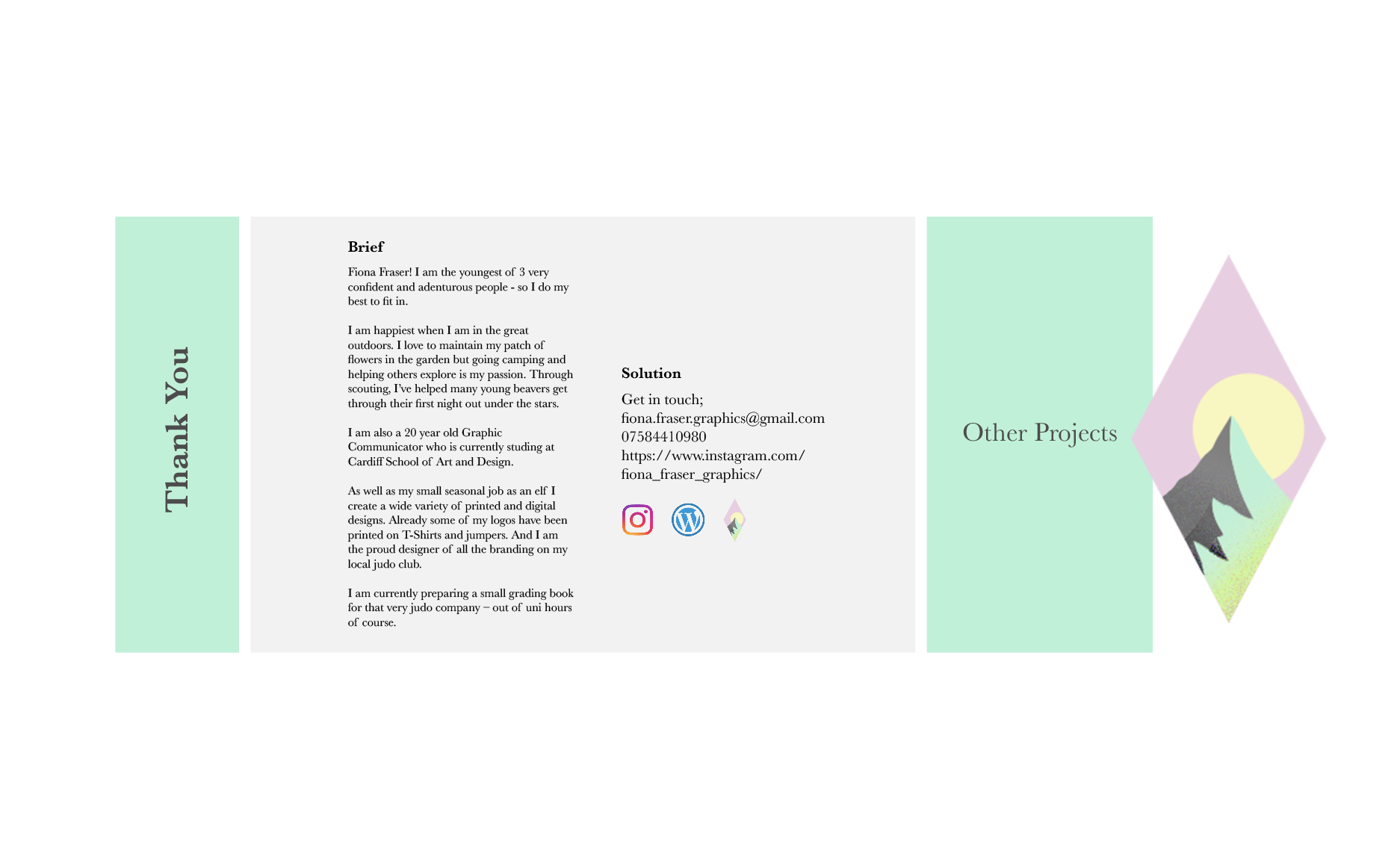 Thank You

Brief

Fiona Fraser! I am the youngest of 3 very confident and adenturous people - so I do my best to fit in.

I am happiest when I am in the great outdoors. I love to maintain my patch of flowers in the garden but going camping and helping others explore is my passion. Through scouting, I've helped many young beavers get through their first night out under the stars.

I am also a 20 year old Graphic Communicator who is currently studing at Cardiff School of Art and Design.

As well as my small seasonal job as an elf I create a wide variety of printed and digital designs. Already some of my logos have been printed on T-Shirts and jumpers. And I am the proud designer of all the branding on my local judo club.

I am currently preparing a small grading book for that very judo company – out of uni hours of course.

Solution

Get in touch;
fiona.fraser.graphics@gmail.com
07584410980
https://www.instagram.com/fiona_fraser_graphics/

Other Projects